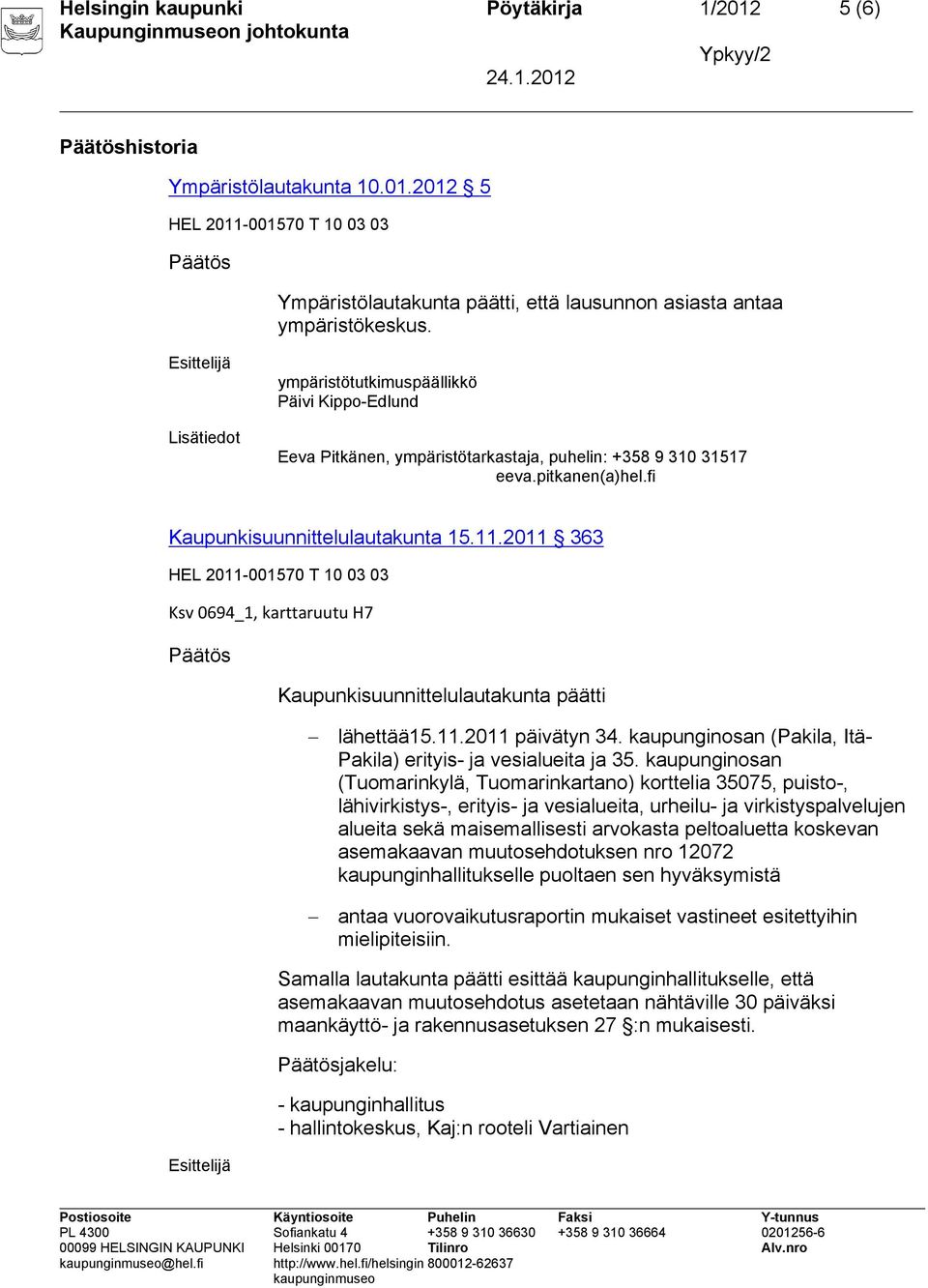 Helsingin kaupunki
Kaupunginmuseon johtokunta

Pöytäkirja

1/2012

5 (6)

Ypkyy/2

24.1.2012

Päätöshistoria

Ympäristölautakunta 10.01.2012 § 5

HEL 2011-001570 T 10 03 03

Päätös

Ympäristölautakunta päätti, että lausunnon asiasta antaa ympäristökeskus.

Esittelijä

ympäristötutkimuspäällikkö
Päivi Kippo-Edlund

Lisätiedot

Eeva Pitkänen, ympäristötarkastaja, puhelin: +358 9 310 31517
eeva.pitkanen(a)hel.fi

Kaupunkisuunnittelulautakunta 15.11.2011 § 363

HEL 2011-001570 T 10 03 03

Ksv 0694_1, karttaruutu H7

Päätös

Kaupunkisuunnittelulautakunta päätti

– lähettää15.11.2011 päivätyn 34. kaupunginosan (Pakila, Itä-Pakila) erityis- ja vesialueita ja 35. kaupunginosan (Tuomarinkylä, Tuomarinkartano) korttelia 35075, puisto-, lähivirkistys-, erityis- ja vesialueita, urheilu- ja virkistyspalvelujen alueita sekä maisemallisesti arvokasta peltoaluetta koskevan asemakaavan muutosehdotuksen nro 12072 kaupunginhallitukselle puoltaen sen hyväksymistä

– antaa vuorovaikutusraportin mukaiset vastineet esitettyihin mielipiteisiin.

Samalla lautakunta päätti esittää kaupunginhallitukselle, että asemakaavan muutosehdotus asetetaan nähtäville 30 päiväksi maankäyttö- ja rakennusasetuksen 27 §:n mukaisesti.

Päätösjakelu:

- kaupunginhallitus
- hallintokeskus, Kaj:n rooteli Vartiainen

Esittelijä

Postiosoite
PL 4300
00099 HELSINGIN KAUPUNKI
kaupunginmuseo@hel.fi

Käyntiosoite
Sofiankatu 4
Helsinki 00170
http://www.hel.fi/helsingin kaupunginmuseo

Puhelin
+358 9 310 36630
Tilinro
800012-62637

Faksi
+358 9 310 36664

Y-tunnus
0201256-6
Alv.nro